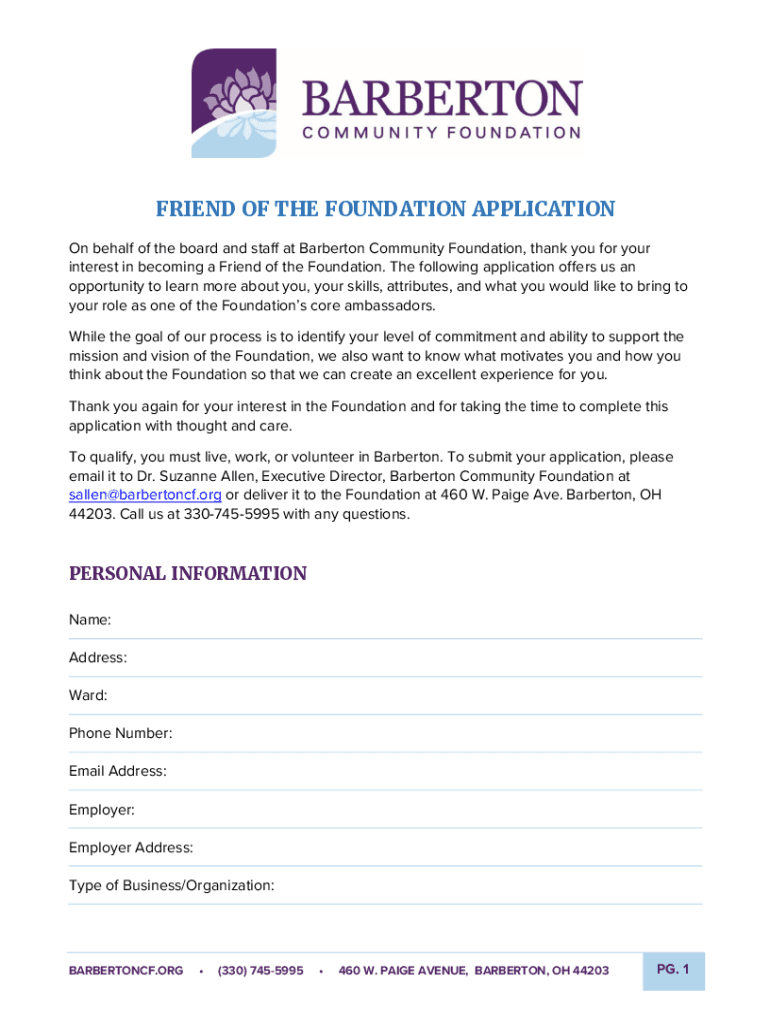 BARBERTON
COMMUNITY FOUNDATION

FRIEND OF THE FOUNDATION APPLICATION

On behalf of the board and staff at Barberton Community Foundation, thank you for your interest in becoming a Friend of the Foundation. The following application offers us an opportunity to learn more about you, your skills, attributes, and what you would like to bring to your role as one of the Foundation's core ambassadors.

While the goal of our process is to identify your level of commitment and ability to support the mission and vision of the Foundation, we also want to know what motivates you and how you think about the Foundation so that we can create an excellent experience for you.

Thank you again for your interest in the Foundation and for taking the time to complete this application with thought and care.

To qualify, you must live, work, or volunteer in Barberton. To submit your application, please email it to Dr. Suzanne Allen, Executive Director, Barberton Community Foundation at sallen@barbertoncf.org or deliver it to the Foundation at 460 W. Paige Ave. Barberton, OH 44203. Call us at 330-745-5995 with any questions.

PERSONAL INFORMATION

Name:

Address:

Ward:

Phone Number:

Email Address:

Employer:

Employer Address:

Type of Business/Organization:

BARBERTONCF.ORG • (330) 745-5995 • 460 W. PAIGE AVENUE, BARBERTON, OH 44203

PG. 1